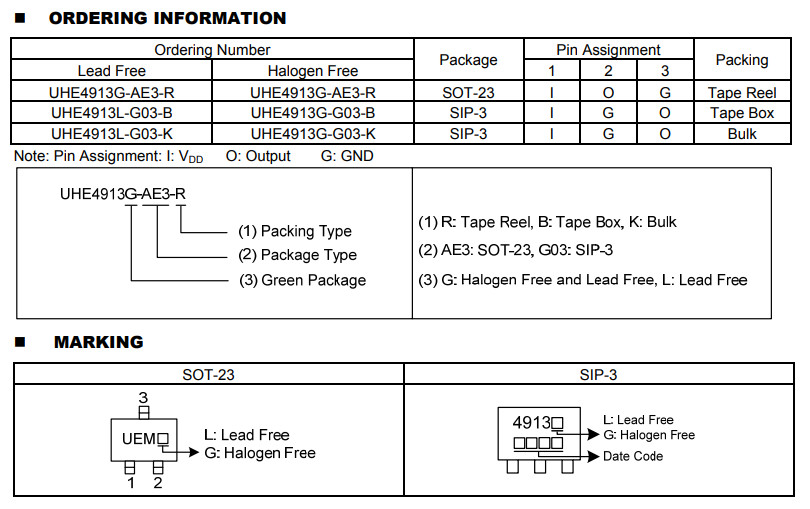 ■ ORDERING INFORMATION

| Ordering Number | | Package | Pin Assignment | | | Packing |
|---|---|---|---|---|---|---|
| Lead Free | Halogen Free | | 1 | 2 | 3 | |
| UHE4913G-AE3-R | UHE4913G-AE3-R | SOT-23 | I | O | G | Tape Reel |
| UHE4913L-G03-B | UHE4913G-G03-B | SIP-3 | I | G | O | Tape Box |
| UHE4913L-G03-K | UHE4913G-G03-K | SIP-3 | I | G | O | Bulk |

Note: Pin Assignment: I: $V_{DD}$ O: Output G: GND

UHE4913G-AE3-R
(1) Packing Type
(2) Package Type
(3) Green Package

(1) R: Tape Reel, B: Tape Box, K: Bulk
(2) AE3: SOT-23, G03: SIP-3
(3) G: Halogen Free and Lead Free, L: Lead Free

■ MARKING

| SOT-23 | SIP-3 |
|---|---|
| 3 UEM□ L: Lead Free G: Halogen Free 1 2 | 4913□ L: Lead Free G: Halogen Free Date Code |